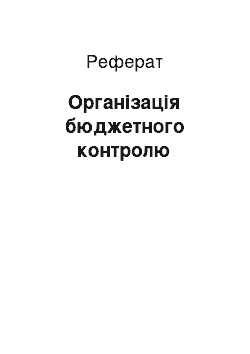 Реферат

Організація бюджетного контролю